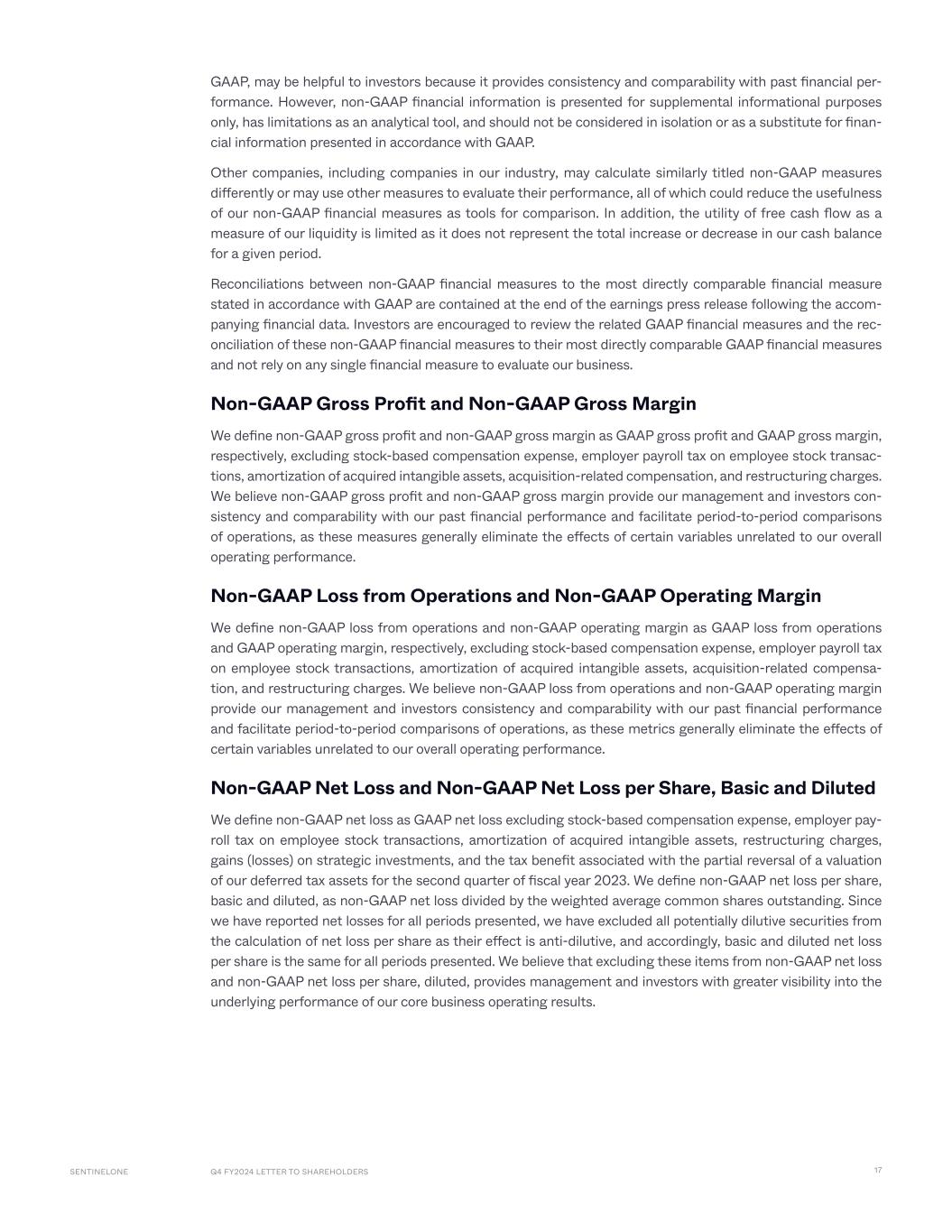 GAAP, may be helpful to investors because it provides consistency and comparability with past financial performance. However, non-GAAP financial information is presented for supplemental informational purposes only, has limitations as an analytical tool, and should not be considered in isolation or as a substitute for financial information presented in accordance with GAAP.

Other companies, including companies in our industry, may calculate similarly titled non-GAAP measures differently or may use other measures to evaluate their performance, all of which could reduce the usefulness of our non-GAAP financial measures as tools for comparison. In addition, the utility of free cash flow as a measure of our liquidity is limited as it does not represent the total increase or decrease in our cash balance for a given period.

Reconciliations between non-GAAP financial measures to the most directly comparable financial measure stated in accordance with GAAP are contained at the end of the earnings press release following the accompanying financial data. Investors are encouraged to review the related GAAP financial measures and the reconciliation of these non-GAAP financial measures to their most directly comparable GAAP financial measures and not rely on any single financial measure to evaluate our business.

Non-GAAP Gross Profit and Non-GAAP Gross Margin

We define non-GAAP gross profit and non-GAAP gross margin as GAAP gross profit and GAAP gross margin, respectively, excluding stock-based compensation expense, employer payroll tax on employee stock transactions, amortization of acquired intangible assets, acquisition-related compensation, and restructuring charges. We believe non-GAAP gross profit and non-GAAP gross margin provide our management and investors consistency and comparability with our past financial performance and facilitate period-to-period comparisons of operations, as these measures generally eliminate the effects of certain variables unrelated to our overall operating performance.

Non-GAAP Loss from Operations and Non-GAAP Operating Margin

We define non-GAAP loss from operations and non-GAAP operating margin as GAAP loss from operations and GAAP operating margin, respectively, excluding stock-based compensation expense, employer payroll tax on employee stock transactions, amortization of acquired intangible assets, acquisition-related compensation, and restructuring charges. We believe non-GAAP loss from operations and non-GAAP operating margin provide our management and investors consistency and comparability with our past financial performance and facilitate period-to-period comparisons of operations, as these metrics generally eliminate the effects of certain variables unrelated to our overall operating performance.

Non-GAAP Net Loss and Non-GAAP Net Loss per Share, Basic and Diluted

We define non-GAAP net loss as GAAP net loss excluding stock-based compensation expense, employer payroll tax on employee stock transactions, amortization of acquired intangible assets, restructuring charges, gains (losses) on strategic investments, and the tax benefit associated with the partial reversal of a valuation of our deferred tax assets for the second quarter of fiscal year 2023. We define non-GAAP net loss per share, basic and diluted, as non-GAAP net loss divided by the weighted average common shares outstanding. Since we have reported net losses for all periods presented, we have excluded all potentially dilutive securities from the calculation of net loss per share as their effect is anti-dilutive, and accordingly, basic and diluted net loss per share is the same for all periods presented. We believe that excluding these items from non-GAAP net loss and non-GAAP net loss per share, diluted, provides management and investors with greater visibility into the underlying performance of our core business operating results.

SENTINELONE Q4 FY2024 LETTER TO SHAREHOLDERS 17